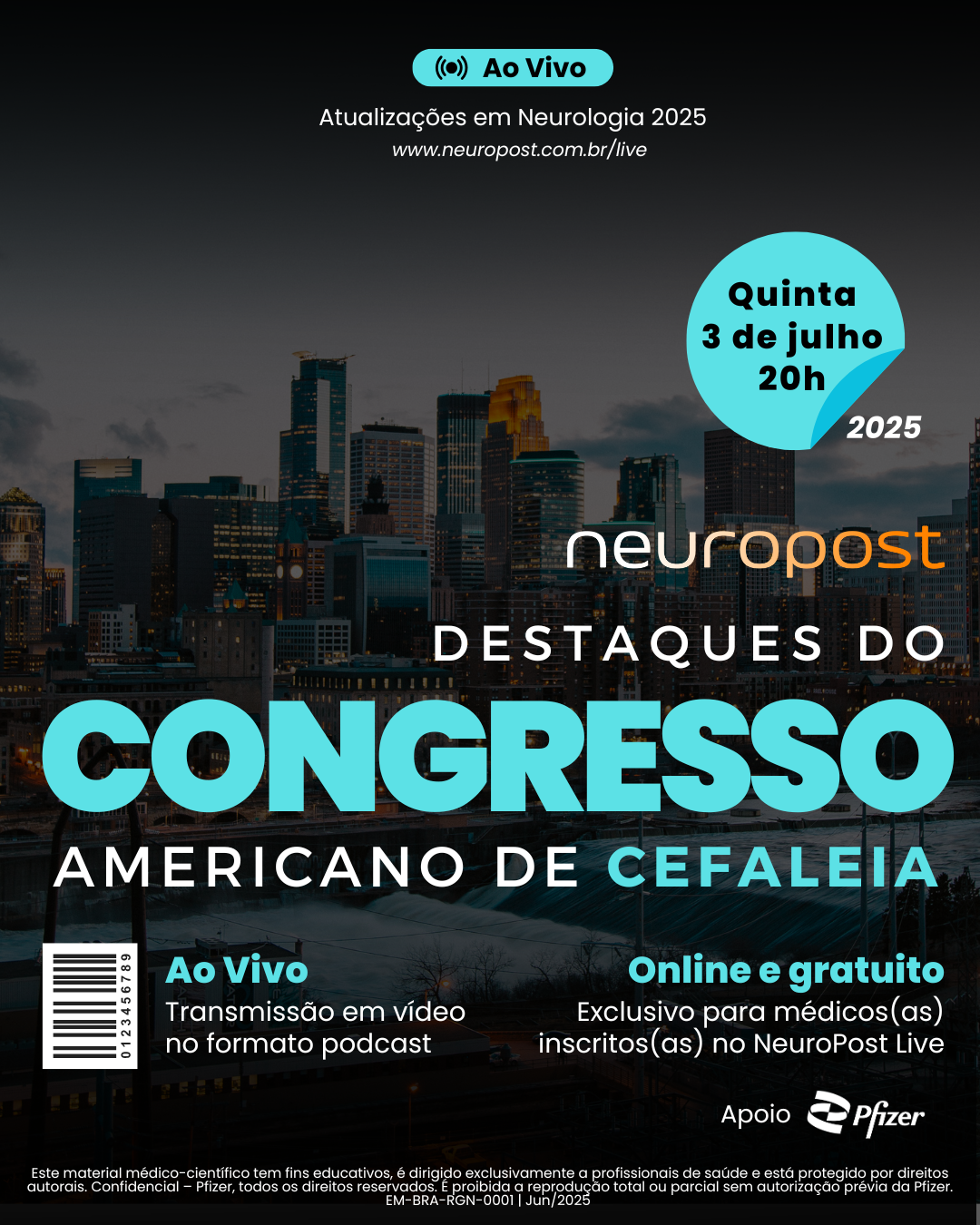 Ao Vivo

Atualizações em Neurologia 2025
www.neuropost.com.br/live

Quinta
3 de julho
20h
2025

neuropost

DESTAQUES DO
CONGRESSO
AMERICANO DE CEFALEIA

0123456789

Ao Vivo
Transmissão em vídeo no formato podcast

Online e gratuito
Exclusivo para médicos(as) inscritos(as) no NeuroPost Live

Apoio Pfizer

Este material médico-científico tem fins educativos, é dirigido exclusivamente a profissionais de saúde e está protegido por direitos autorais. Confidencial – Pfizer, todos os direitos reservados. É proibida a reprodução total ou parcial sem autorização prévia da Pfizer.
EM-BRA-RGN-0001 | Jun/2025